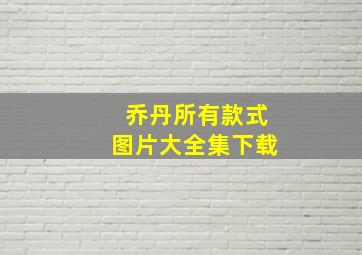 乔丹所有款式
图片大全集下载